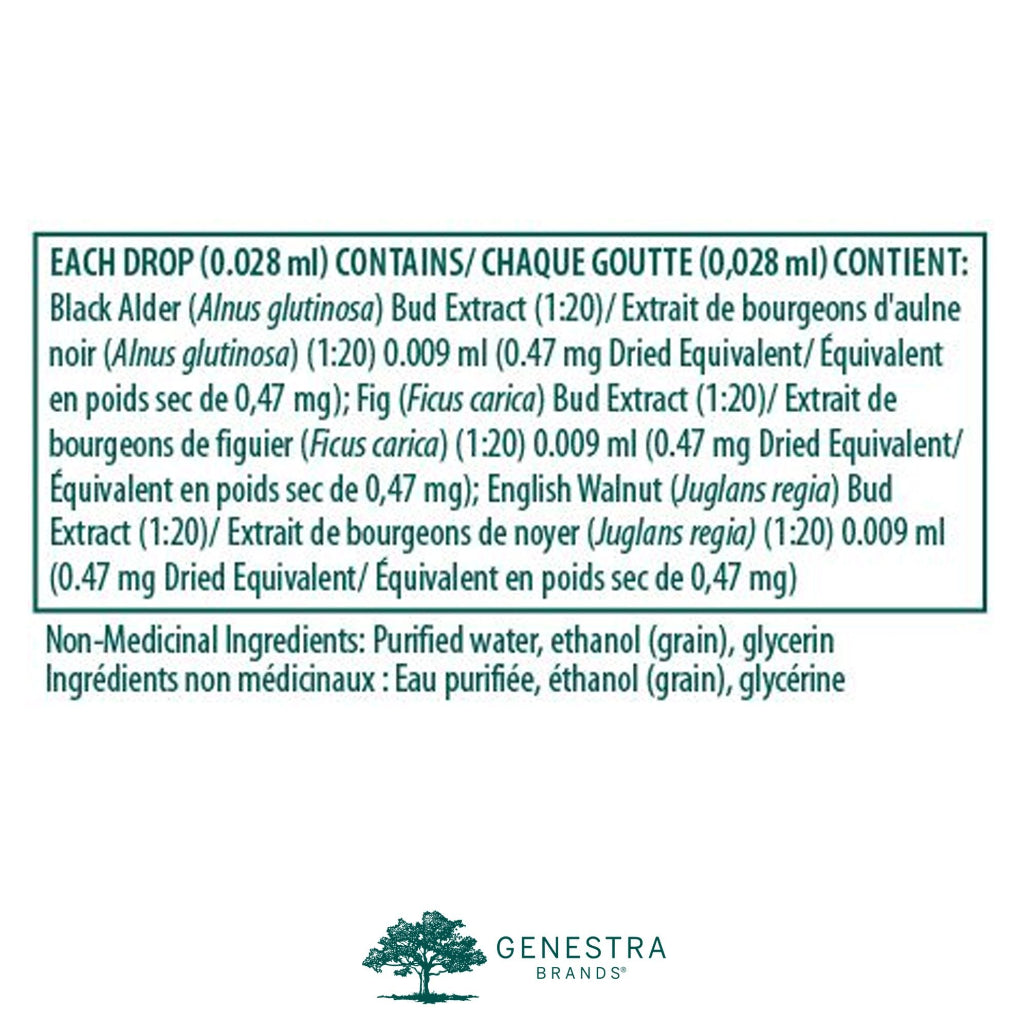 EACH DROP (0.028 ml) CONTAINS/ CHAQUE GOUTTE (0,028 ml) CONTIENT:
Black Alder (Alnus glutinosa) Bud Extract (1:20)/ Extrait de bourgeons d'aulne noir (Alnus glutinosa) (1:20) 0.009 ml (0.47 mg Dried Equivalent/ Équivalent en poids sec de 0,47 mg); Fig (Ficus carica) Bud Extract (1:20)/ Extrait de bourgeons de figuier (Ficus carica) (1:20) 0.009 ml (0.47 mg Dried Equivalent/ Équivalent en poids sec de 0,47 mg); English Walnut (Juglans regia) Bud Extract (1:20)/ Extrait de bourgeons de noyer (Juglans regia) (1:20) 0.009 ml (0.47 mg Dried Equivalent/ Équivalent en poids sec de 0,47 mg)

Non-Medicinal Ingredients: Purified water, ethanol (grain), glycerin
Ingrédients non médicinaux : Eau purifiée, éthanol (grain), glycérine

GENESTRA
BRANDS®